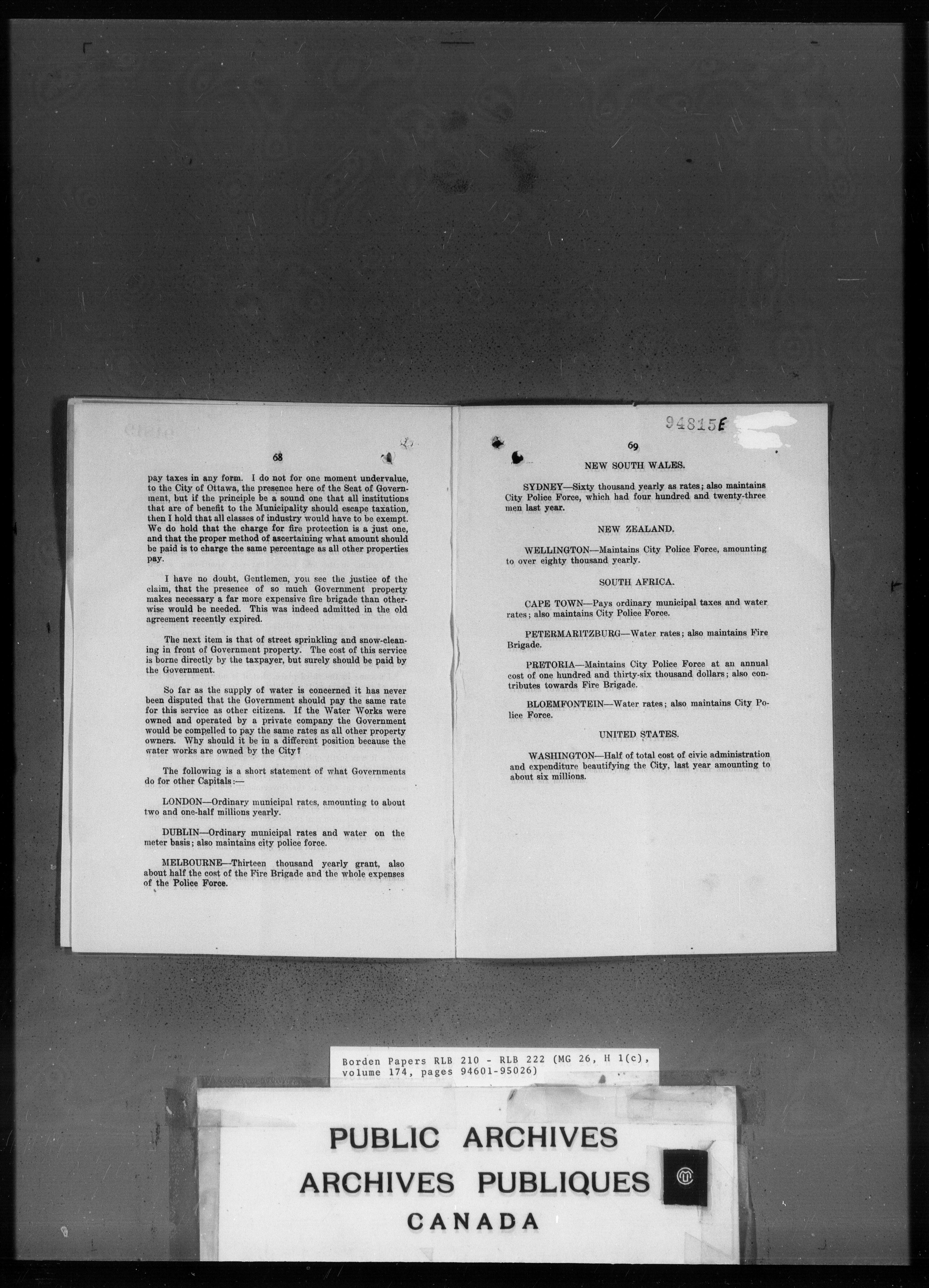 68

pay taxes in any form. I do not for one moment undervalue, to the City of Ottawa, the presence here of the Seat of Government, but if the principle be a sound one that all institutions that are of benefit to the Municipality should escape taxation, then I hold that all classes of industry would have to be exempt. We do hold that the charge for fire protection is a just one, and that the proper method of ascertaining what amount should be paid is to charge the same percentage as all other properties pay.

I have no doubt, Gentlemen, you see the justice of the claim, that the presence of so much Government property makes necessary a far more expensive fire brigade than otherwise would be needed. This was indeed admitted in the old agreement recently expired.

The next item is that of street sprinkling and snow-cleaning in front of Government property. The cost of this service is borne directly by the taxpayer, but surely should be paid by the Government.

So far as the supply of water is concerned it has never been disputed that the Government should pay the same rate for this service as other citizens. If the Water Works were owned and operated by a private company the Government would be compelled to pay the same rates as all other property owners. Why should it be in a different position because the water works are owned by the City?

The following is a short statement of what Governments do for other Capitals:—

LONDON—Ordinary municipal rates, amounting to about two and one-half millions yearly.

DUBLIN—Ordinary municipal rates and water on the meter basis; also maintains city police force.

MELBOURNE—Thirteen thousand yearly grant, also about half the cost of the Fire Brigade and the whole expenses of the Police Force.

94815E

69

NEW SOUTH WALES.

SYDNEY—Sixty thousand yearly as rates; also maintains City Police Force, which had four hundred and twenty-three men last year.

NEW ZEALAND.

WELLINGTON—Maintains City Police Force, amounting to over eighty thousand yearly.

SOUTH AFRICA.

CAPE TOWN—Pays ordinary municipal taxes and water rates; also maintains City Police Force.

PETERMARITZBURG—Water rates; also maintains Fire Brigade.

PRETORIA—Maintains City Police Force at an annual cost of one hundred and thirty-six thousand dollars; also contributes towards Fire Brigade.

BLOEMFONTEIN—Water rates; also maintains City Police Force.

UNITED STATES.

WASHINGTON—Half of total cost of civic administration and expenditure beautifying the City, last year amounting to about six millions.

Borden Papers RLB 210 - RLB 222 (MG 26, H 1(c), volume 174, pages 94601-95026)

PUBLIC ARCHIVES
ARCHIVES PUBLIQUES
CANADA